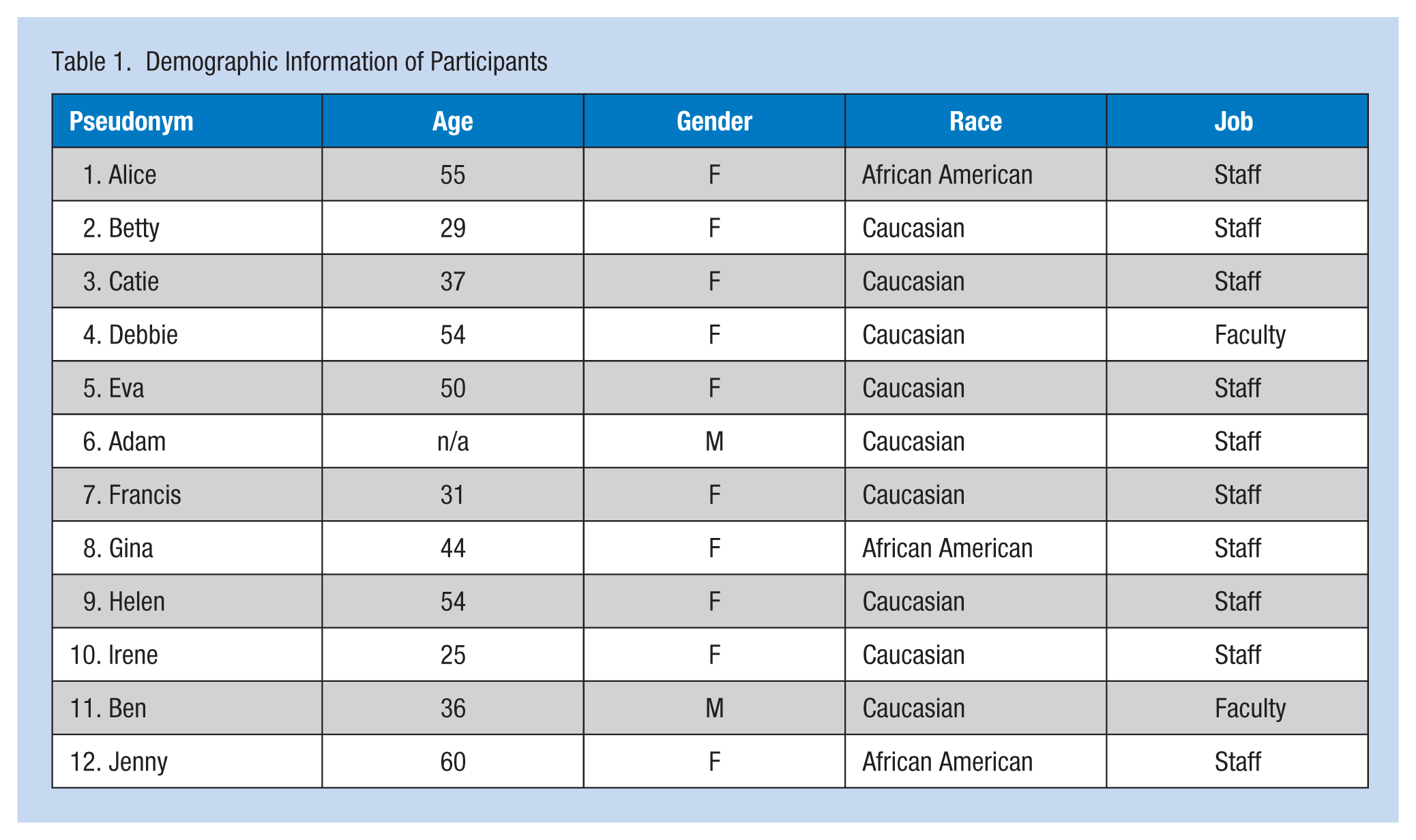 Table 1. Demographic Information of Participants

| Pseudonym | Age | Gender | Race | Job |
|---|---|---|---|---|
| 1. Alice | 55 | F | African American | Staff |
| 2. Betty | 29 | F | Caucasian | Staff |
| 3. Catie | 37 | F | Caucasian | Staff |
| 4. Debbie | 54 | F | Caucasian | Faculty |
| 5. Eva | 50 | F | Caucasian | Staff |
| 6. Adam | n/a | M | Caucasian | Staff |
| 7. Francis | 31 | F | Caucasian | Staff |
| 8. Gina | 44 | F | African American | Staff |
| 9. Helen | 54 | F | Caucasian | Staff |
| 10. Irene | 25 | F | Caucasian | Staff |
| 11. Ben | 36 | M | Caucasian | Faculty |
| 12. Jenny | 60 | F | African American | Staff |